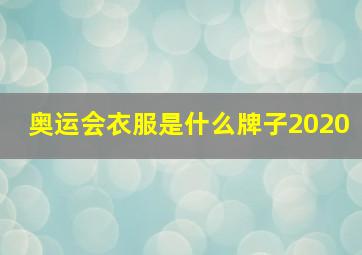 奥运会衣服是什么牌子2020